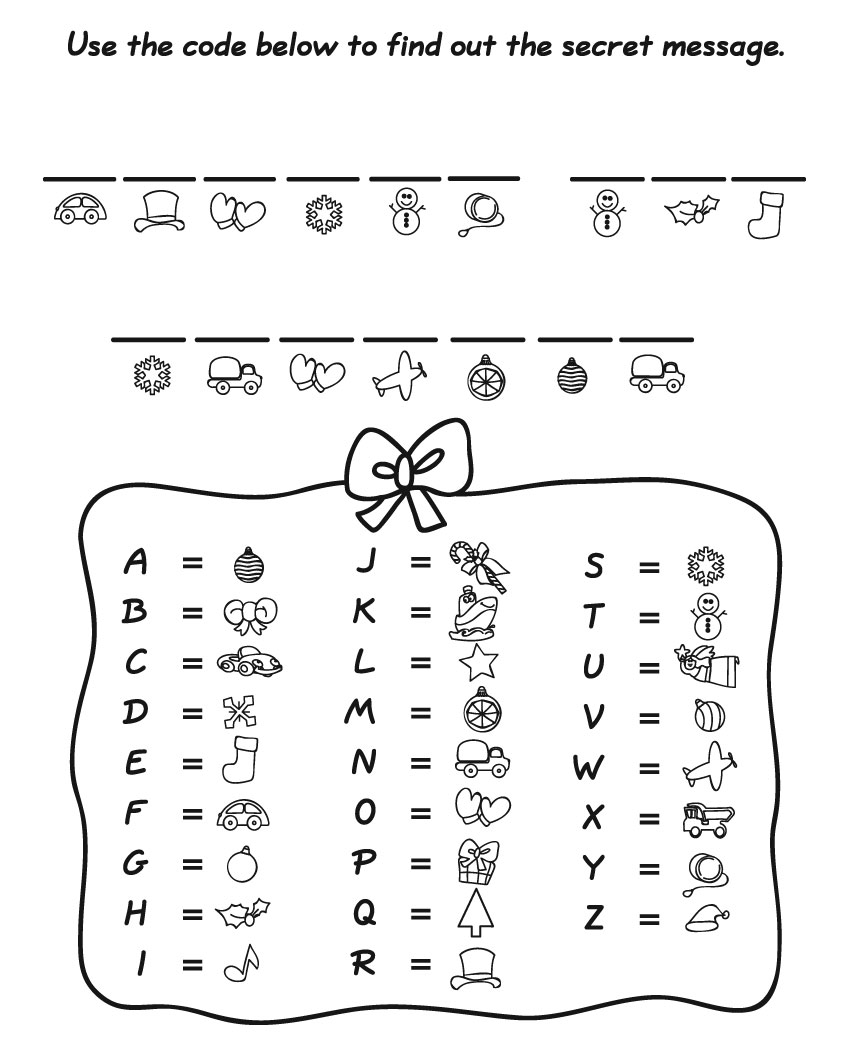 Use the code below to find out the secret message.

A = 
B = 
C = 
D = 
E = 
F = 
G = 
H = 
I = 

J = 
K = 
L = 
M = 
N = 
O = 
P = 
Q = 
R = 

S = 
T = 
U = 
V = 
W = 
X = 
Y = 
Z =